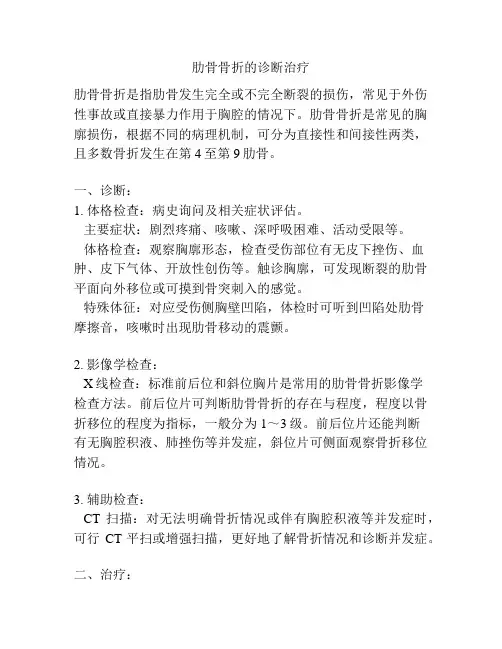 肋骨骨折的诊断治疗

肋骨骨折是指肋骨发生完全或不完全断裂的损伤，常见于外伤性事故或直接暴力作用于胸腔的情况下。肋骨骨折是常见的胸廓损伤，根据不同的病理机制，可分为直接性和间接性两类，且多数骨折发生在第 4 至第 9 肋骨。

一、诊断：
1. 体格检查：病史询问及相关症状评估。
主要症状：剧烈疼痛、咳嗽、深呼吸困难、活动受限等。
体格检查：观察胸廓形态，检查受伤部位有无皮下挫伤、血肿、皮下气体、开放性创伤等。触诊胸廓，可发现断裂的肋骨平面向外移位或可摸到骨突刺入的感觉。
特殊体征：对应受伤侧胸壁凹陷，体检时可听到凹陷处肋骨摩擦音，咳嗽时出现肋骨移动的震颤。

2. 影像学检查：
X 线检查：标准前后位和斜位胸片是常用的肋骨骨折影像学检查方法。前后位片可判断肋骨骨折的存在与程度，程度以骨折移位的程度为指标，一般分为 1～3 级。前后位片还能判断有无胸腔积液、肺挫伤等并发症，斜位片可侧面观察骨折移位情况。

3. 辅助检查：
CT 扫描：对无法明确骨折情况或伴有胸腔积液等并发症时，可行 CT 平扫或增强扫描，更好地了解骨折情况和诊断并发症。

二、治疗：